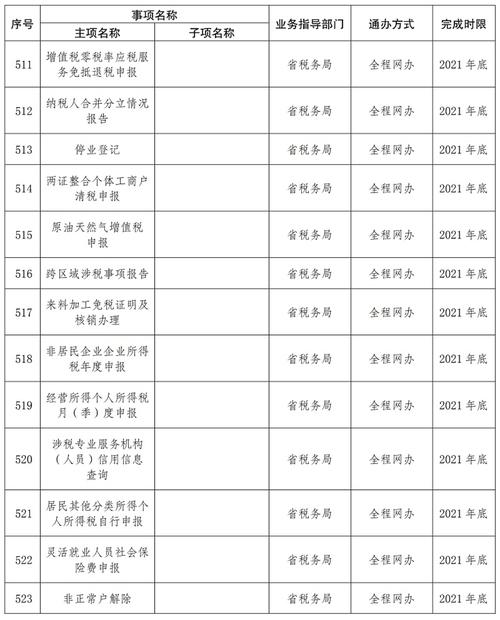 | 序号 | 事项名称 主项名称 | 事项名称 子项名称 | 业务指导部门 | 通办方式 | 完成时限 |
|---|---|---|---|---|---|
| 511 | 增值税零税率应税服务免抵退税申报 | | 省税务局 | 全程网办 | 2021 年底 |
| 512 | 纳税人合并分立情况报告 | | 省税务局 | 全程网办 | 2021 年底 |
| 513 | 停业登记 | | 省税务局 | 全程网办 | 2021 年底 |
| 514 | 两证整合个体工商户清税申报 | | 省税务局 | 全程网办 | 2021 年底 |
| 515 | 原油天然气增值税申报 | | 省税务局 | 全程网办 | 2021 年底 |
| 516 | 跨区域涉税事项报告 | | 省税务局 | 全程网办 | 2021 年底 |
| 517 | 来料加工免税证明及核销办理 | | 省税务局 | 全程网办 | 2021 年底 |
| 518 | 非居民企业企业所得税年度申报 | | 省税务局 | 全程网办 | 2021 年底 |
| 519 | 经营所得个人所得税月（季）度申报 | | 省税务局 | 全程网办 | 2021 年底 |
| 520 | 涉税专业服务机构（人员）信用信息查询 | | 省税务局 | 全程网办 | 2021 年底 |
| 521 | 居民其他分类所得个人所得税自行申报 | | 省税务局 | 全程网办 | 2021 年底 |
| 522 | 灵活就业人员社会保险费申报 | | 省税务局 | 全程网办 | 2021 年底 |
| 523 | 非正常户解除 | | 省税务局 | 全程网办 | 2021 年底 |